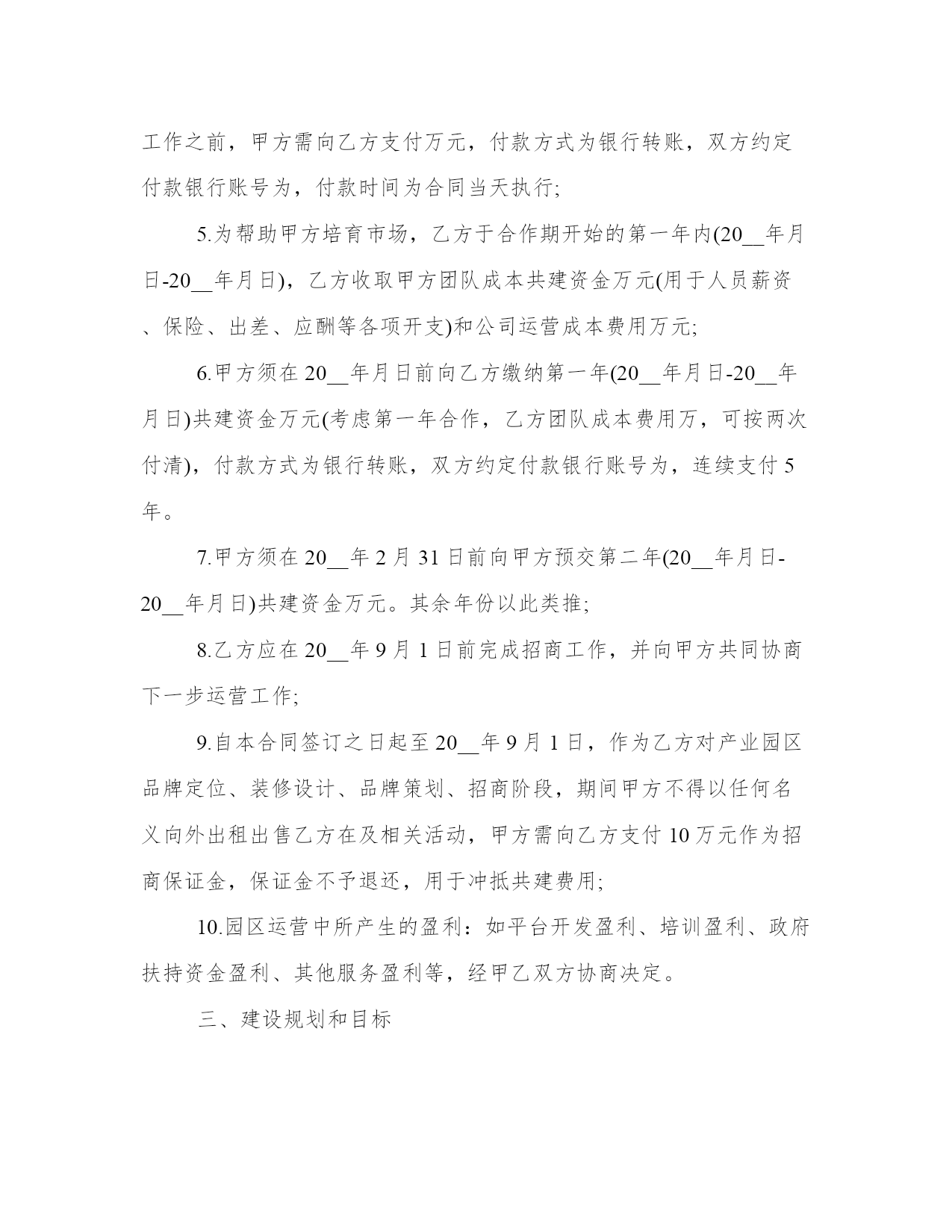 工作之前，甲方需向乙方支付万元，付款方式为银行转账，双方约定付款银行账号为，付款时间为合同当天执行;

5.为帮助甲方培育市场，乙方于合作期开始的第一年内(20__年月日-20__年月日)，乙方收取甲方团队成本共建资金万元(用于人员薪资、保险、出差、应酬等各项开支)和公司运营成本费用万元;

6.甲方须在20__年月日前向乙方缴纳第一年(20__年月日-20__年月日)共建资金万元(考虑第一年合作，乙方团队成本费用万，可按两次付清)，付款方式为银行转账，双方约定付款银行账号为，连续支付5年。

7.甲方须在20__年2月31日前向甲方预交第二年(20__年月日-20__年月日)共建资金万元。其余年份以此类推;

8.乙方应在20__年9月1日前完成招商工作，并向甲方共同协商下一步运营工作;

9.自本合同签订之日起至20__年9月1日，作为乙方对产业园区品牌定位、装修设计、品牌策划、招商阶段，期间甲方不得以任何名义向外出租出售乙方在及相关活动，甲方需向乙方支付10万元作为招商保证金，保证金不予退还，用于冲抵共建费用;

10.园区运营中所产生的盈利：如平台开发盈利、培训盈利、政府扶持资金盈利、其他服务盈利等，经甲乙双方协商决定。

三、建设规划和目标